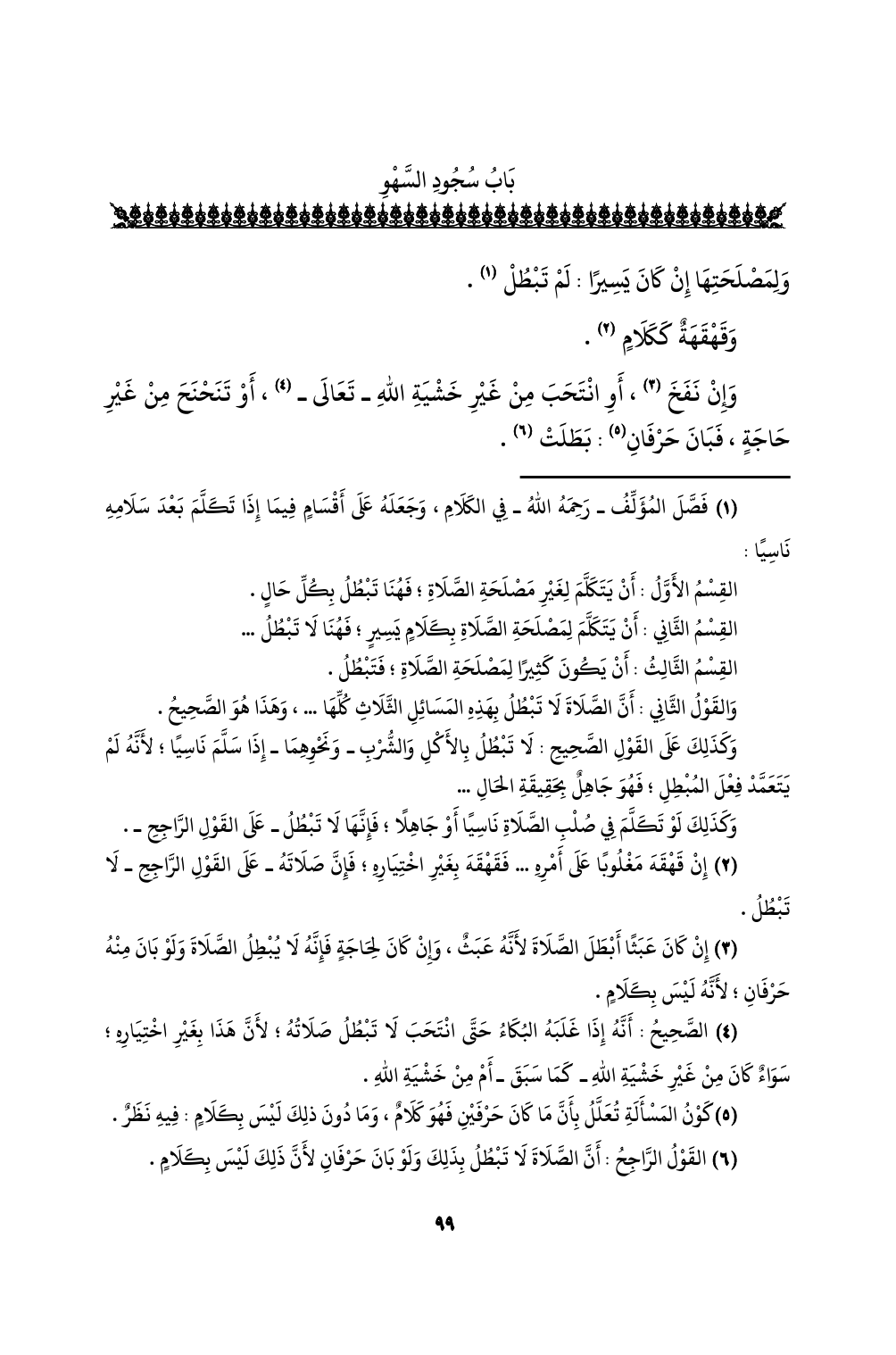 بَابُ سُجُودِ السَّهْوِ

وَلِمَصْلَحَتِهَا إِنْ كَانَ يَسِيرًا : لَمْ تَبْطُلْ (١) .

وَقَهْقَهَةٌ كَكَلَامٍ (٢) .

وَإِنْ نَفَخَ (٣) ، أَوِ انْتَحَبَ مِنْ غَيْرِ خَشْيَةِ اللهِ ـ تَعَالَى ـ (٤) ، أَوْ تَنَحْنَحَ مِنْ غَيْرِ حَاجَةٍ ، فَبَانَ حَرْفَانِ(٥) : بَطَلَتْ (٦) .

(١) فَصَّلَ المُؤَلِّفُ ـ رَحِمَهُ اللهُ ـ فِي الكَلَامِ ، وَجَعَلَهُ عَلَى أَقْسَامٍ فِيمَا إِذَا تَكَلَّمَ بَعْدَ سَلَامِهِ نَاسِيًا :

القِسْمُ الأَوَّلُ : أَنْ يَتَكَلَّمَ لِغَيْرِ مَصْلَحَةِ الصَّلَاةِ ؛ فَهُنَا تَبْطُلُ بِكُلِّ حَالٍ .

القِسْمُ الثَّانِي : أَنْ يَتَكَلَّمَ لِمَصْلَحَةِ الصَّلَاةِ بِكَلَامٍ يَسِيرٍ ؛ فَهُنَا لَا تَبْطُلُ ...

القِسْمُ الثَّالِثُ : أَنْ يَكُونَ كَثِيرًا لِمَصْلَحَةِ الصَّلَاةِ ؛ فَتَبْطُلُ .

وَالقَوْلُ الثَّانِي : أَنَّ الصَّلَاةَ لَا تَبْطُلُ بِهَذِهِ المَسَائِلِ الثَّلَاثِ كُلِّهَا ... ، وَهَذَا هُوَ الصَّحِيحُ .

وَكَذَلِكَ عَلَى القَوْلِ الصَّحِيحِ : لَا تَبْطُلُ بِالأَكْلِ وَالشُّرْبِ ـ وَنَحْوِهِمَا ـ إِذَا سَلَّمَ نَاسِيًا ؛ لأَنَّهُ لَمْ يَتَعَمَّدْ فِعْلَ المُبْطِلِ ؛ فَهُوَ جَاهِلٌ بِحَقِيقَةِ الحَالِ ...

وَكَذَلِكَ لَوْ تَكَلَّمَ فِي صُلْبِ الصَّلَاةِ نَاسِيًا أَوْ جَاهِلًا ؛ فَإِنَّهَا لَا تَبْطُلُ ـ عَلَى القَوْلِ الرَّاجِحِ ـ .

(٢) إِنْ قَهْقَهَ مَغْلُوبًا عَلَى أَمْرِهِ ... فَقَهْقَهَ بِغَيْرِ اخْتِيَارِهِ ؛ فَإِنَّ صَلَاتَهُ ـ عَلَى القَوْلِ الرَّاجِحِ ـ لَا تَبْطُلُ .

(٣) إِنْ كَانَ عَبَثًا أَبْطَلَ الصَّلَاةَ لأَنَّهُ عَبَثٌ ، وَإِنْ كَانَ لِحَاجَةٍ فَإِنَّهُ لَا يُبْطِلُ الصَّلَاةَ وَلَوْ بَانَ مِنْهُ حَرْفَانِ ؛ لأَنَّهُ لَيْسَ بِكَلَامٍ .

(٤) الصَّحِيحُ : أَنَّهُ إِذَا غَلَبَهُ البُكَاءُ حَتَّى انْتَحَبَ لَا تَبْطُلُ صَلَاتُهُ ؛ لأَنَّ هَذَا بِغَيْرِ اخْتِيَارِهِ ؛ سَوَاءٌ كَانَ مِنْ غَيْرِ خَشْيَةِ اللهِ ـ كَمَا سَبَقَ ـ أَمْ مِنْ خَشْيَةِ اللهِ .

(٥) كَوْنُ المَسْأَلَةِ تُعَلَّلُ بِأَنَّ مَا كَانَ حَرْفَيْنِ فَهُوَ كَلَامٌ ، وَمَا دُونَ ذلِكَ لَيْسَ بِكَلَامٍ : فِيهِ نَظَرٌ .

(٦) القَوْلُ الرَّاجِحُ : أَنَّ الصَّلَاةَ لَا تَبْطُلُ بِذَلِكَ وَلَوْ بَانَ حَرْفَانِ لأَنَّ ذَلِكَ لَيْسَ بِكَلَامٍ .

٩٩